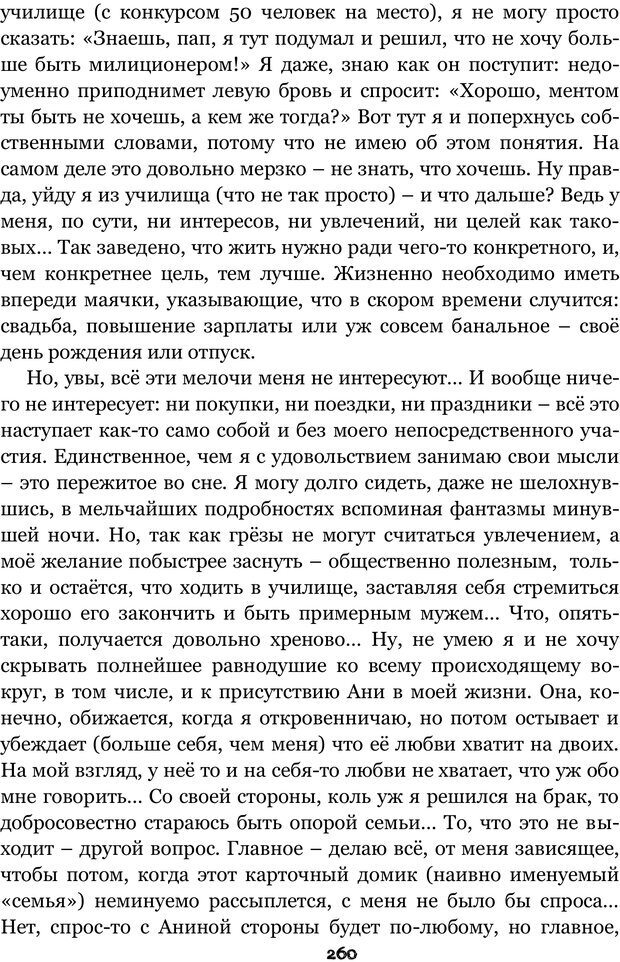 училище (с конкурсом 50 человек на место), я не могу просто сказать: «Знаешь, пап, я тут подумал и решил, что не хочу больше быть милиционером!» Я даже, знаю как он поступит: недоуменно приподнимет левую бровь и спросит: «Хорошо, ментом ты быть не хочешь, а кем же тогда?» Вот тут я и поперхнусь собственными словами, потому что не имею об этом понятия. На самом деле это довольно мерзко – не знать, что хочешь. Ну правда, уйду я из училища (что не так просто) – и что дальше? Ведь у меня, по сути, ни интересов, ни увлечений, ни целей как таковых... Так заведено, что жить нужно ради чего-то конкретного, и, чем конкретнее цель, тем лучше. Жизненно необходимо иметь впереди маячки, указывающие, что в скором времени случится: свадьба, повышение зарплаты или уж совсем банальное – своё день рождения или отпуск.

Но, увы, всё эти мелочи меня не интересуют... И вообще ничего не интересует: ни покупки, ни поездки, ни праздники – всё это наступает как-то само собой и без моего непосредственного участия. Единственное, чем я с удовольствием занимаю свои мысли – это пережитое во сне. Я могу долго сидеть, даже не шелохнувшись, в мельчайших подробностях вспоминая фантазмы минувшей ночи. Но, так как грёзы не могут считаться увлечением, а моё желание побыстрее заснуть – общественно полезным, только и остаётся, что ходить в училище, заставляя себя стремиться хорошо его закончить и быть примерным мужем... Что, опять-таки, получается довольно хреново... Ну, не умею я и не хочу скрывать полнейшее равнодушие ко всему происходящему вокруг, в том числе, и к присутствию Ани в моей жизни. Она, конечно, обижается, когда я откровенничаю, но потом остывает и убеждает (больше себя, чем меня) что её любви хватит на двоих. На мой взгляд, у неё то и на себя-то любви не хватает, что уж обо мне говорить... Со своей стороны, коль уж я решился на брак, то добросовестно стараюсь быть опорой семьи... То, что это не выходит – другой вопрос. Главное – делаю всё, от меня зависящее, чтобы потом, когда этот карточный домик (наивно именуемый «семья») неминуемо рассыплется, с меня не было бы спроса... Нет, спрос-то с Аниной стороны будет по-любому, но главное,

260